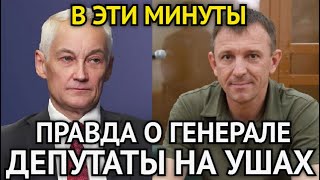 В ЭТИ МИНУТЫ

ПРАВДА О ГЕНЕРАЛЕ
ДЕПУТАТЫ НА УШАХ